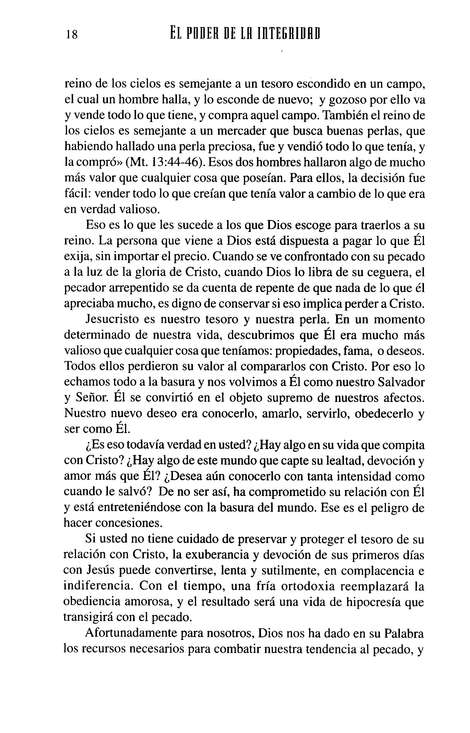 18 EL PODER DE LA INTEGRIDAD

reino de los cielos es semejante a un tesoro escondido en un campo, el cual un hombre halla, y lo esconde de nuevo; y gozoso por ello va y vende todo lo que tiene, y compra aquel campo. También el reino de los cielos es semejante a un mercader que busca buenas perlas, que habiendo hallado una perla preciosa, fue y vendió todo lo que tenía, y la compró» (Mt. 13:44-46). Esos dos hombres hallaron algo de mucho más valor que cualquier cosa que poseían. Para ellos, la decisión fue fácil: vender todo lo que creían que tenía valor a cambio de lo que era en verdad valioso.

Eso es lo que les sucede a los que Dios escoge para traerlos a su reino. La persona que viene a Dios está dispuesta a pagar lo que Él exija, sin importar el precio. Cuando se ve confrontado con su pecado a la luz de la gloria de Cristo, cuando Dios lo libra de su ceguera, el pecador arrepentido se da cuenta de repente de que nada de lo que él apreciaba mucho, es digno de conservar si eso implica perder a Cristo.

Jesucristo es nuestro tesoro y nuestra perla. En un momento determinado de nuestra vida, descubrimos que Él era mucho más valioso que cualquier cosa que teníamos: propiedades, fama, o deseos. Todos ellos perdieron su valor al compararlos con Cristo. Por eso lo echamos todo a la basura y nos volvimos a Él como nuestro Salvador y Señor. Él se convirtió en el objeto supremo de nuestros afectos. Nuestro nuevo deseo era conocerlo, amarlo, servirlo, obedecerlo y ser como Él.

¿Es eso todavía verdad en usted? ¿Hay algo en su vida que compita con Cristo? ¿Hay algo de este mundo que capte su lealtad, devoción y amor más que Él? ¿Desea aún conocerlo con tanta intensidad como cuando le salvó? De no ser así, ha comprometido su relación con Él y está entreteniéndose con la basura del mundo. Ese es el peligro de hacer concesiones.

Si usted no tiene cuidado de preservar y proteger el tesoro de su relación con Cristo, la exuberancia y devoción de sus primeros días con Jesús puede convertirse, lenta y sutilmente, en complacencia e indiferencia. Con el tiempo, una fría ortodoxia reemplazará la obediencia amorosa, y el resultado será una vida de hipocresía que transigirá con el pecado.

Afortunadamente para nosotros, Dios nos ha dado en su Palabra los recursos necesarios para combatir nuestra tendencia al pecado, y